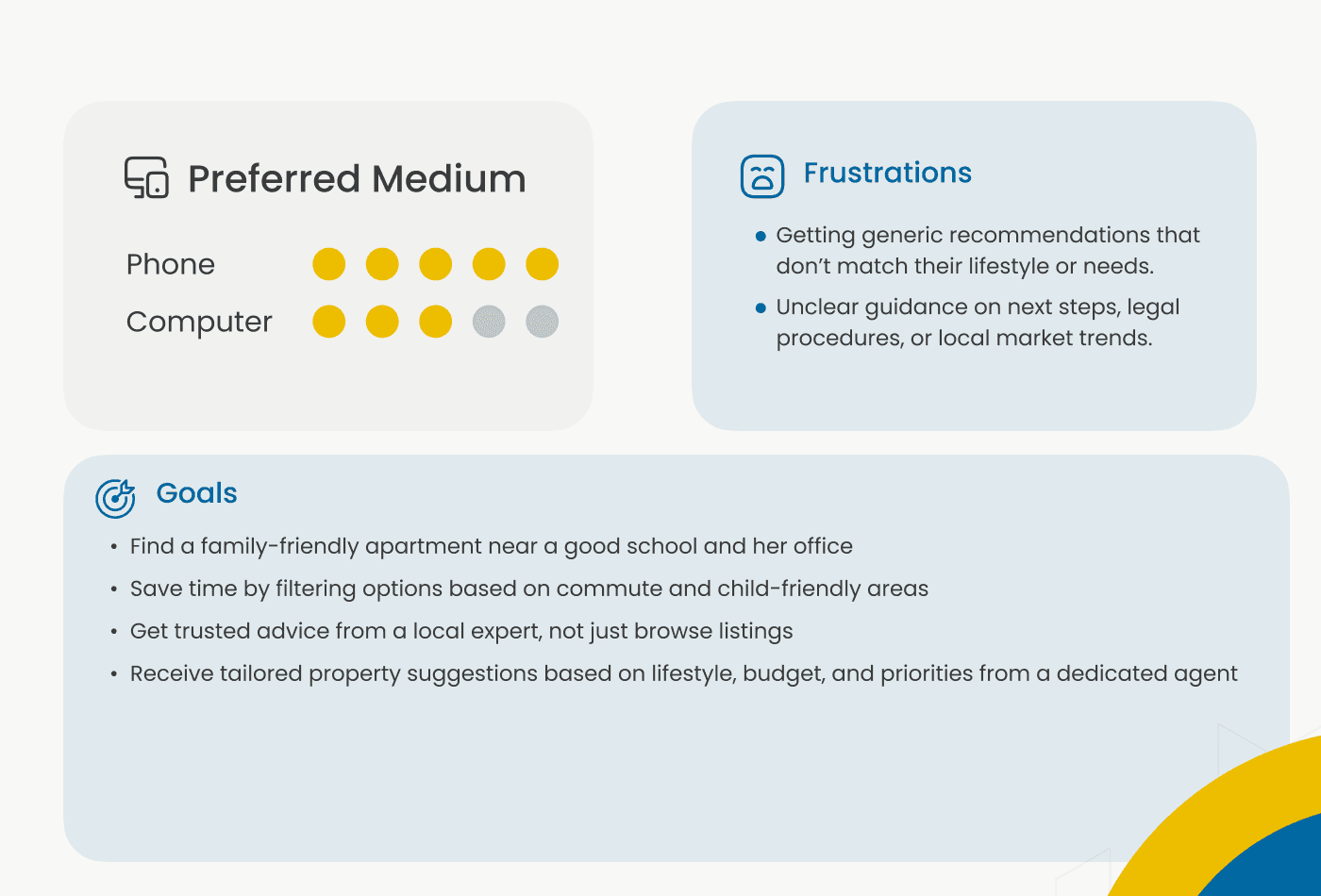 Preferred Medium

Phone

Computer

Frustrations

• Getting generic recommendations that don't match their lifestyle or needs.
• Unclear guidance on next steps, legal procedures, or local market trends.

Goals

• Find a family-friendly apartment near a good school and her office
• Save time by filtering options based on commute and child-friendly areas
• Get trusted advice from a local expert, not just browse listings
• Receive tailored property suggestions based on lifestyle, budget, and priorities from a dedicated agent